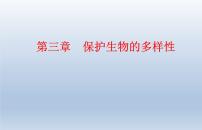 第三章　保护生物的多样性